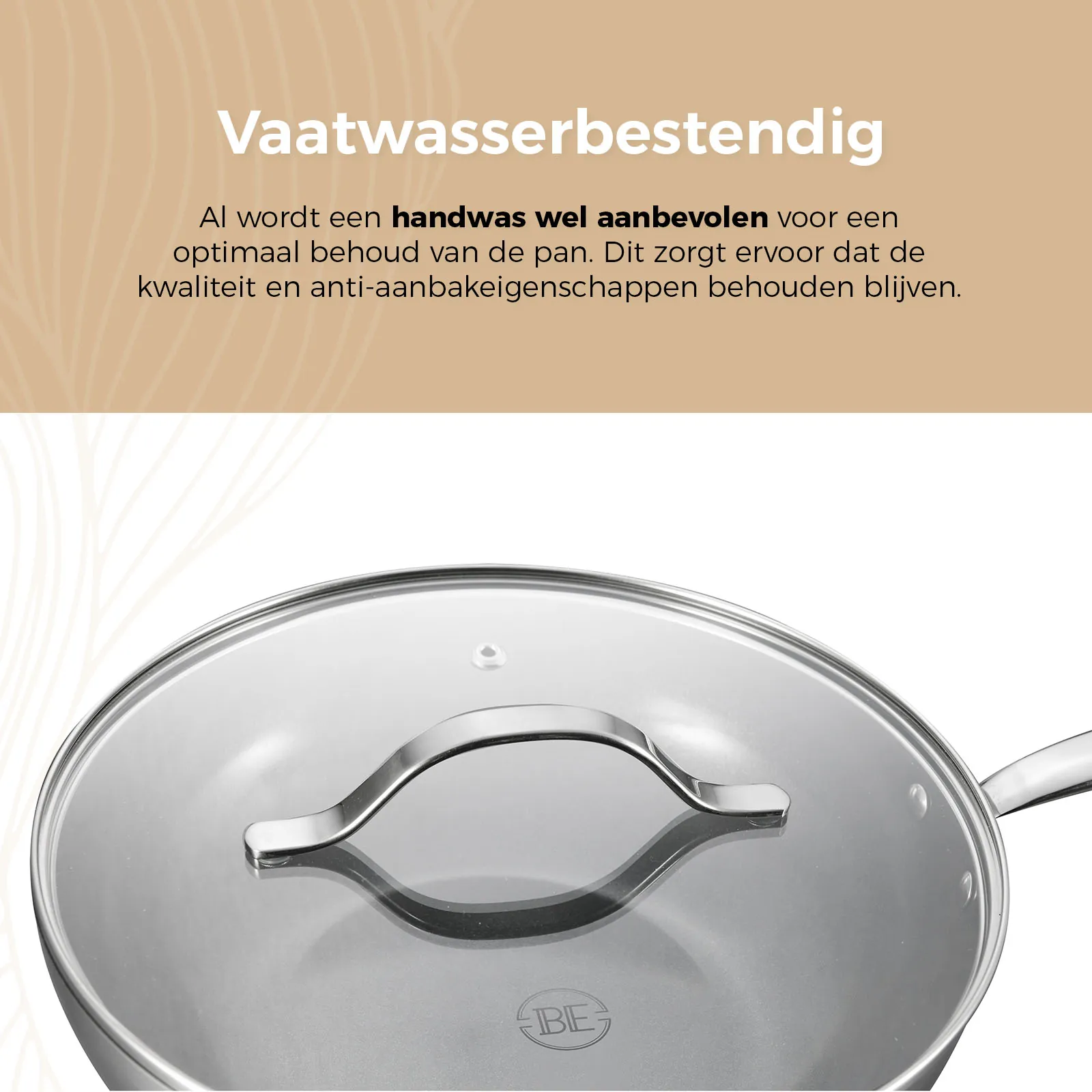 Vaatwasserbestendig

Al wordt een handwas wel aanbevolen voor een optimaal behoud van de pan. Dit zorgt ervoor dat de kwaliteit en anti-aanbakeigenschappen behouden blijven.

BE